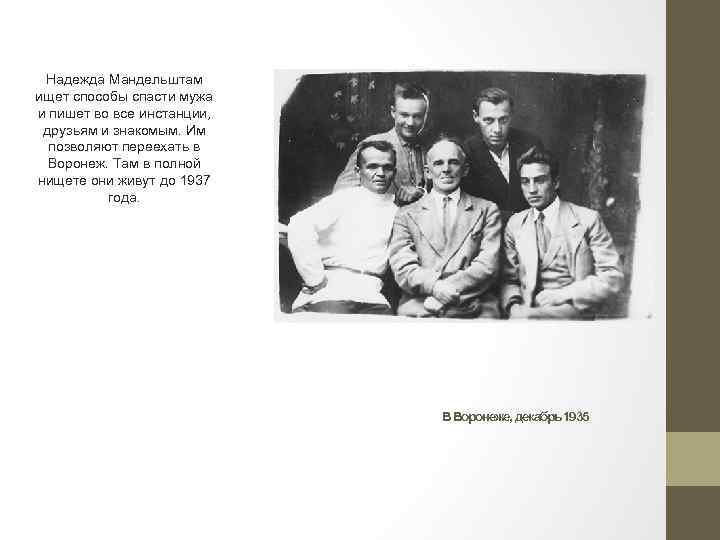 Надежда Мандельштам ищет способы спасти мужа и пишет во все инстанции, друзьям и знакомым. Им позволяют переехать в Воронеж. Там в полной нищете они живут до 1937 года.

В Воронеже, декабрь 1935